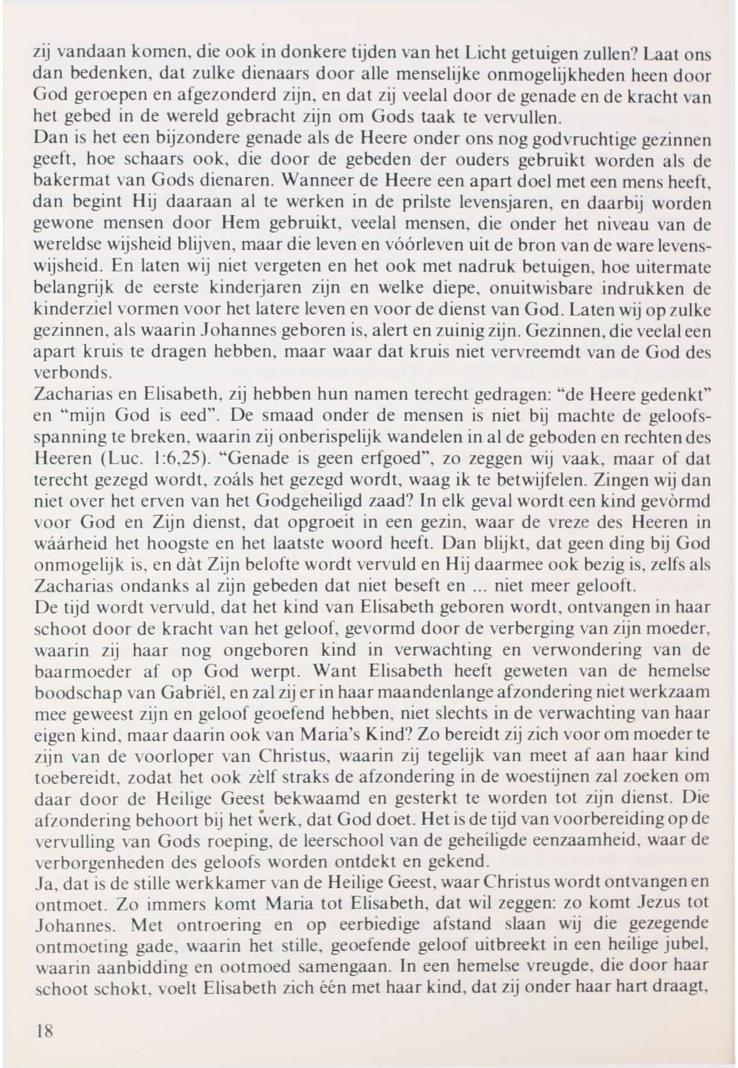 zij vandaan komen, die ook in donkere tijden van het Licht getuigen zullen? Laat ons dan bedenken, dat zulke dienaars door alle menselijke onmogelijkheden heen door God geroepen en afgezonderd zijn, en dat zij veelal door de genade en de kracht van het gebed in de wereld gebracht zijn om Gods taak te vervullen.
Dan is het een bijzondere genade als de Heere onder ons nog godvruchtige gezinnen geeft, hoe schaars ook, die door de gebeden der ouders gebruikt worden als de bakermat van Gods dienaren. Wanneer de Heere een apart doel met een mens heeft, dan begint Hij daaraan al te werken in de prilste levensjaren, en daarbij worden gewone mensen door Hem gebruikt, veelal mensen, die onder het niveau van de wereldse wijsheid blijven, maar die leven en vóórleven uit de bron van de ware levenswijsheid. En laten wij niet vergeten en het ook met nadruk betuigen, hoe uitermate belangrijk de eerste kinderjaren zijn en welke diepe, onuitwisbare indrukken de kinderziel vormen voor het latere leven en voor de dienst van God. Laten wij op zulke gezinnen, als waarin Johannes geboren is, alert en zuinig zijn. Gezinnen, die veelal een apart kruis te dragen hebben, maar waar dat kruis niet vervreemdt van de God des verbonds.
Zacharias en Elisabeth, zij hebben hun namen terecht gedragen: "de Heere gedenkt" en "mijn God is eed". De smaad onder de mensen is niet bij machte de geloofsspanning te breken, waarin zij onberispelijk wandelen in al de geboden en rechten des Heeren (Luc. 1:6,25). "Genade is geen erfgoed", zo zeggen wij vaak, maar of dat terecht gezegd wordt, zoáls het gezegd wordt, waag ik te betwijfelen. Zingen wij dan niet over het erven van het Godgeheiligd zaad? In elk geval wordt een kind gevòrmd voor God en Zijn dienst, dat opgroeit in een gezin, waar de vreze des Heeren in wáárheid het hoogste en het laatste woord heeft. Dan blijkt, dat geen ding bij God onmogelijk is, en dàt Zijn belofte wordt vervuld en Hij daarmee ook bezig is, zelfs als Zacharias ondanks al zijn gebeden dat niet beseft en ... niet meer gelooft.
De tijd wordt vervuld, dat het kind van Elisabeth geboren wordt, ontvangen in haar schoot door de kracht van het geloof, gevormd door de verberging van zijn moeder, waarin zij haar nog ongeboren kind in verwachting en verwondering van de baarmoeder af op God werpt. Want Elisabeth heeft geweten van de hemelse boodschap van Gabriël, en zal zij er in haar maandenlange afzondering niet werkzaam mee geweest zijn en geloof geoefend hebben, niet slechts in de verwachting van haar eigen kind, maar daarin ook van Maria's Kind? Zo bereidt zij zich voor om moeder te zijn van de voorloper van Christus, waarin zij tegelijk van meet af aan haar kind toebereidt, zodat het ook zèlf straks de afzondering in de woestijnen zal zoeken om daar door de Heilige Geest bekwaamd en gesterkt te worden tot zijn dienst. Die afzondering behoort bij het werk, dat God doet. Het is de tijd van voorbereiding op de vervulling van Gods roeping, de leerschool van de geheiligde eenzaamheid, waar de verborgenheden des geloofs worden ontdekt en gekend.
Ja, dat is de stille werkkamer van de Heilige Geest, waar Christus wordt ontvangen en ontmoet. Zo immers komt Maria tot Elisabeth, dat wil zeggen: zo komt Jezus tot Johannes. Met ontroering en op eerbiedige afstand slaan wij die gezegende ontmoeting gade, waarin het stille, geoefende geloof uitbreekt in een heilige jubel, waarin aanbidding en ootmoed samengaan. In een hemelse vreugde, die door haar schoot schokt, voelt Elisabeth zich één met haar kind, dat zij onder haar hart draagt,

18